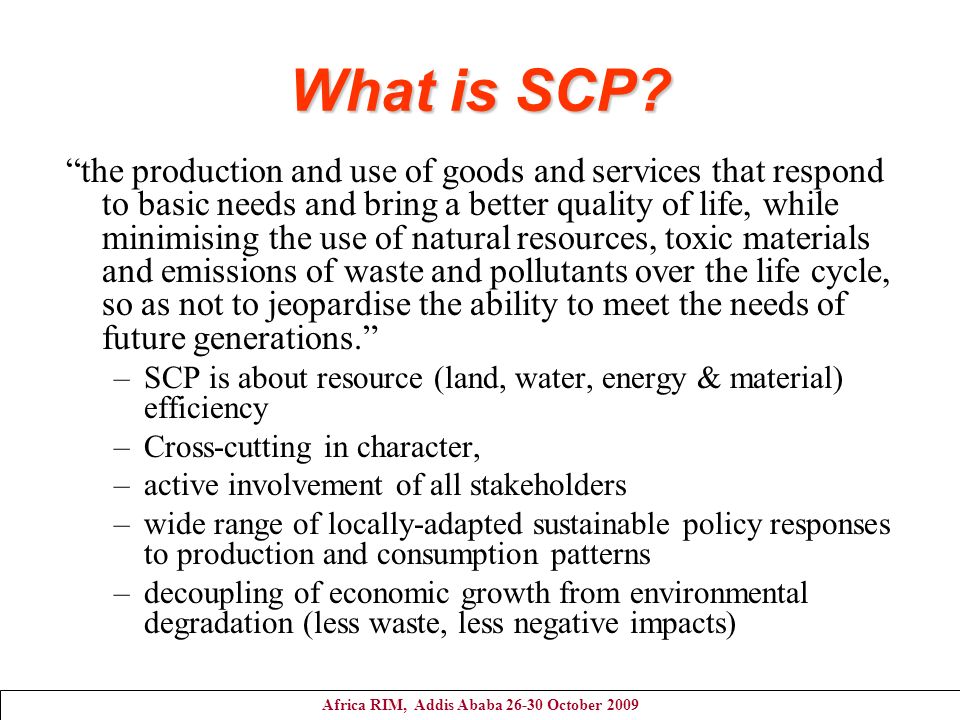 What is SCP?

“the production and use of goods and services that respond to basic needs and bring a better quality of life, while minimising the use of natural resources, toxic materials and emissions of waste and pollutants over the life cycle, so as not to jeopardise the ability to meet the needs of future generations.”

– SCP is about resource (land, water, energy & material) efficiency
– Cross-cutting in character,
– active involvement of all stakeholders
– wide range of locally-adapted sustainable policy responses to production and consumption patterns
– decoupling of economic growth from environmental degradation (less waste, less negative impacts)

Africa RIM, Addis Ababa 26-30 October 2009